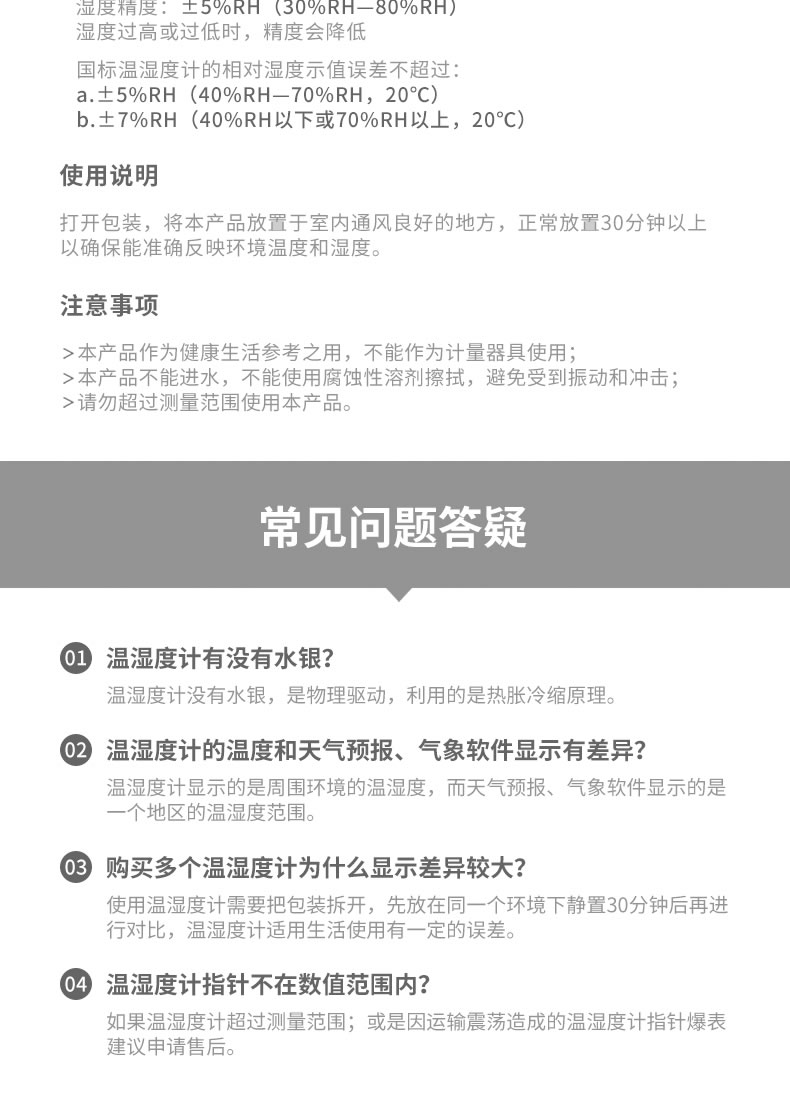 湿度精度：±5%RH（30%RH—80%RH）
湿度过高或过低时，精度会降低

国标温湿度计的相对湿度示值误差不超过：
a.±5%RH（40%RH—70%RH，20℃）
b.±7%RH（40%RH以下或70%RH以上，20℃）

使用说明

打开包装，将本产品放置于室内通风良好的地方，正常放置30分钟以上以确保能准确反映环境温度和湿度。

注意事项

>本产品作为健康生活参考之用，不能作为计量器具使用；
>本产品不能进水，不能使用腐蚀性溶剂擦拭，避免受到振动和冲击；
>请勿超过测量范围使用本产品。

常见问题答疑

01 温湿度计有没有水银？
温湿度计没有水银，是物理驱动，利用的是热胀冷缩原理。

02 温湿度计的温度和天气预报、气象软件显示有差异？
温湿度计显示的是周围环境的温湿度，而天气预报、气象软件显示的是一个地区的温湿度范围。

03 购买多个温湿度计为什么显示差异较大？
使用温湿度计需要把包装拆开，先放在同一个环境下静置30分钟后再进行对比，温湿度计适用生活使用有一定的误差。

04 温湿度计指针不在数值范围内？
如果温湿度计超过测量范围；或是因运输震荡造成的温湿度计指针爆表建议申请售后。